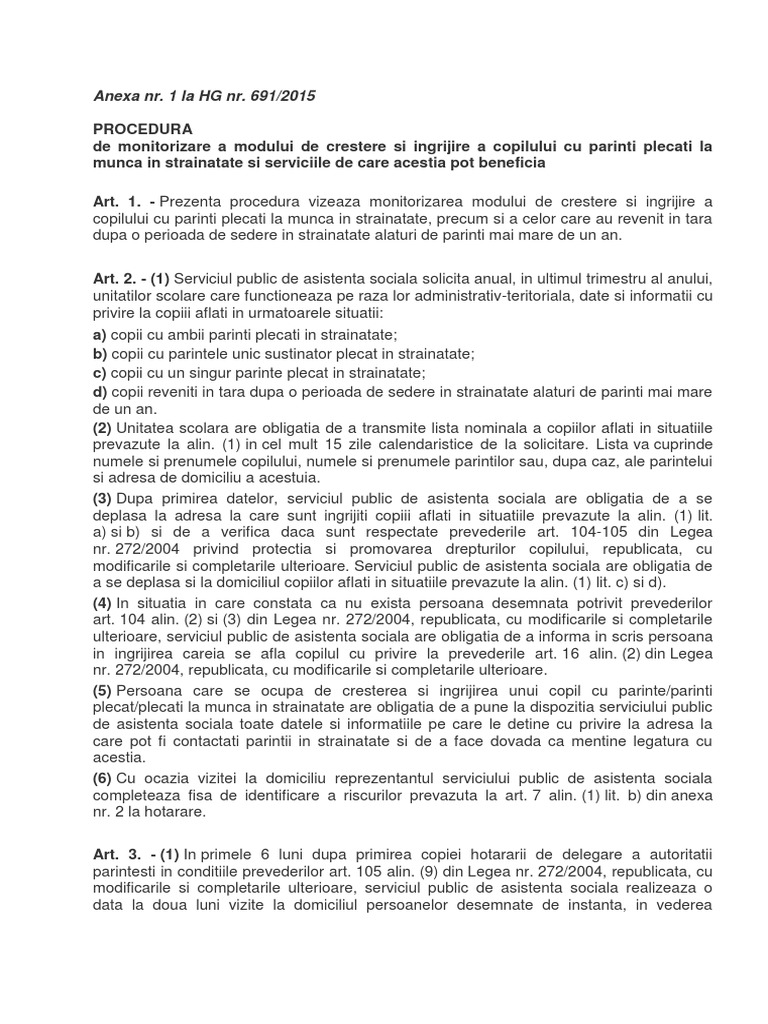 Anexa nr. 1 la HG nr. 691/2015

PROCEDURA
de monitorizare a modului de crestere si ingrijire a copilului cu parinti plecati la munca in strainatate si serviciile de care acestia pot beneficia

Art. 1. - Prezenta procedura vizeaza monitorizarea modului de crestere si ingrijire a copilului cu parinti plecati la munca in strainatate, precum si a celor care au revenit in tara dupa o perioada de sedere in strainatate alaturi de parinti mai mare de un an.

Art. 2. - (1) Serviciul public de asistenta sociala solicita anual, in ultimul trimestru al anului, unitatilor scolare care functioneaza pe raza lor administrativ-teritoriala, date si informatii cu privire la copiii aflati in urmatoarele situatii:
a) copii cu ambii parinti plecati in strainatate;
b) copii cu parintele unic sustinator plecat in strainatate;
c) copii cu un singur parinte plecat in strainatate;
d) copii reveniti in tara dupa o perioada de sedere in strainatate alaturi de parinti mai mare de un an.
(2) Unitatea scolara are obligatia de a transmite lista nominala a copiilor aflati in situatiile prevazute la alin. (1) in cel mult 15 zile calendaristice de la solicitare. Lista va cuprinde numele si prenumele copilului, numele si prenumele parintilor sau, dupa caz, ale parintelui si adresa de domiciliu a acestuia.
(3) Dupa primirea datelor, serviciul public de asistenta sociala are obligatia de a se deplasa la adresa la care sunt ingrijiti copiii aflati in situatiile prevazute la alin. (1) lit. a) si b) si de a verifica daca sunt respectate prevederile art. 104-105 din Legea nr. 272/2004 privind protectia si promovarea drepturilor copilului, republicata, cu modificarile si completarile ulterioare. Serviciul public de asistenta sociala are obligatia de a se deplasa si la domiciliul copiilor aflati in situatiile prevazute la alin. (1) lit. c) si d).
(4) In situatia in care constata ca nu exista persoana desemnata potrivit prevederilor art. 104 alin. (2) si (3) din Legea nr. 272/2004, republicata, cu modificarile si completarile ulterioare, serviciul public de asistenta sociala are obligatia de a informa in scris persoana in ingrijirea careia se afla copilul cu privire la prevederile art. 16 alin. (2) din Legea nr. 272/2004, republicata, cu modificarile si completarile ulterioare.
(5) Persoana care se ocupa de cresterea si ingrijirea unui copil cu parinte/parinti plecat/plecati la munca in strainatate are obligatia de a pune la dispozitia serviciului public de asistenta sociala toate datele si informatiile pe care le detine cu privire la adresa la care pot fi contactati parintii in strainatate si de a face dovada ca mentine legatura cu acestia.
(6) Cu ocazia vizitei la domiciliu reprezentantul serviciului public de asistenta sociala completeaza fisa de identificare a riscurilor prevazuta la art. 7 alin. (1) lit. b) din anexa nr. 2 la hotarare.

Art. 3. - (1) In primele 6 luni dupa primirea copiei hotararii de delegare a autoritatii parintesti in conditiile prevederilor art. 105 alin. (9) din Legea nr. 272/2004, republicata, cu modificarile si completarile ulterioare, serviciul public de asistenta sociala realizeaza o data la doua luni vizite la domiciliul persoanelor desemnate de instanta, in vederea